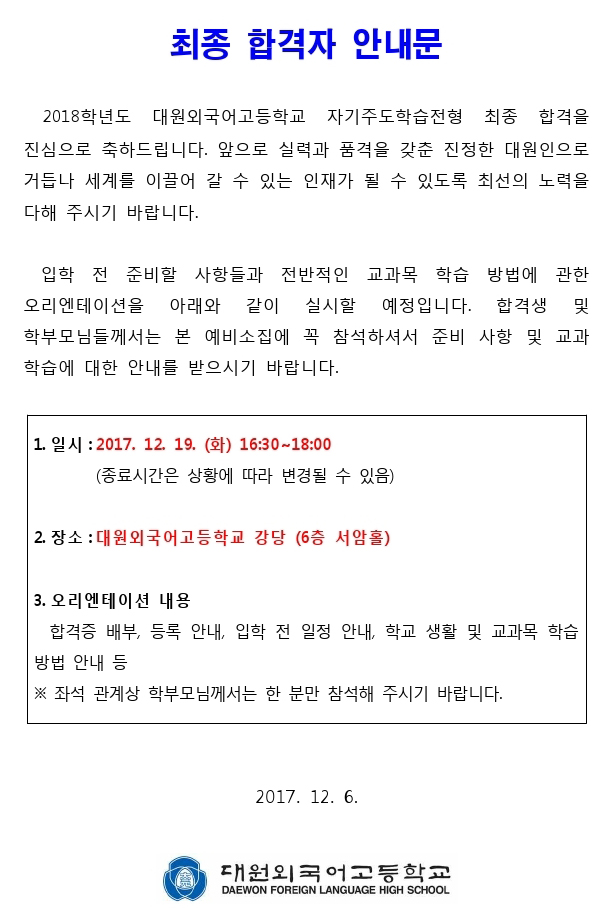 최종 합격자 안내문

2018학년도 대원외국어고등학교 자기주도학습전형 최종 합격을 진심으로 축하드립니다. 앞으로 실력과 품격을 갖춘 진정한 대원인으로 거듭나 세계를 이끌어 갈 수 있는 인재가 될 수 있도록 최선의 노력을 다해 주시기 바랍니다.

입학 전 준비할 사항들과 전반적인 교과목 학습 방법에 관한 오리엔테이션을 아래와 같이 실시할 예정입니다. 합격생 및 학부모님들께서는 본 예비소집에 꼭 참석하셔서 준비 사항 및 교과 학습에 대한 안내를 받으시기 바랍니다.

1. 일시 : 2017. 12. 19. (화) 16:30~18:00
(종료시간은 상황에 따라 변경될 수 있음)

2. 장소 : 대원외국어고등학교 강당 (6층 서암홀)

3. 오리엔테이션 내용
합격증 배부, 등록 안내, 입학 전 일정 안내, 학교 생활 및 교과목 학습 방법 안내 등
※ 좌석 관계상 학부모님께서는 한 분만 참석해 주시기 바랍니다.

2017. 12. 6.

대원외국어고등학교
DAEWON FOREIGN LANGUAGE HIGH SCHOOL